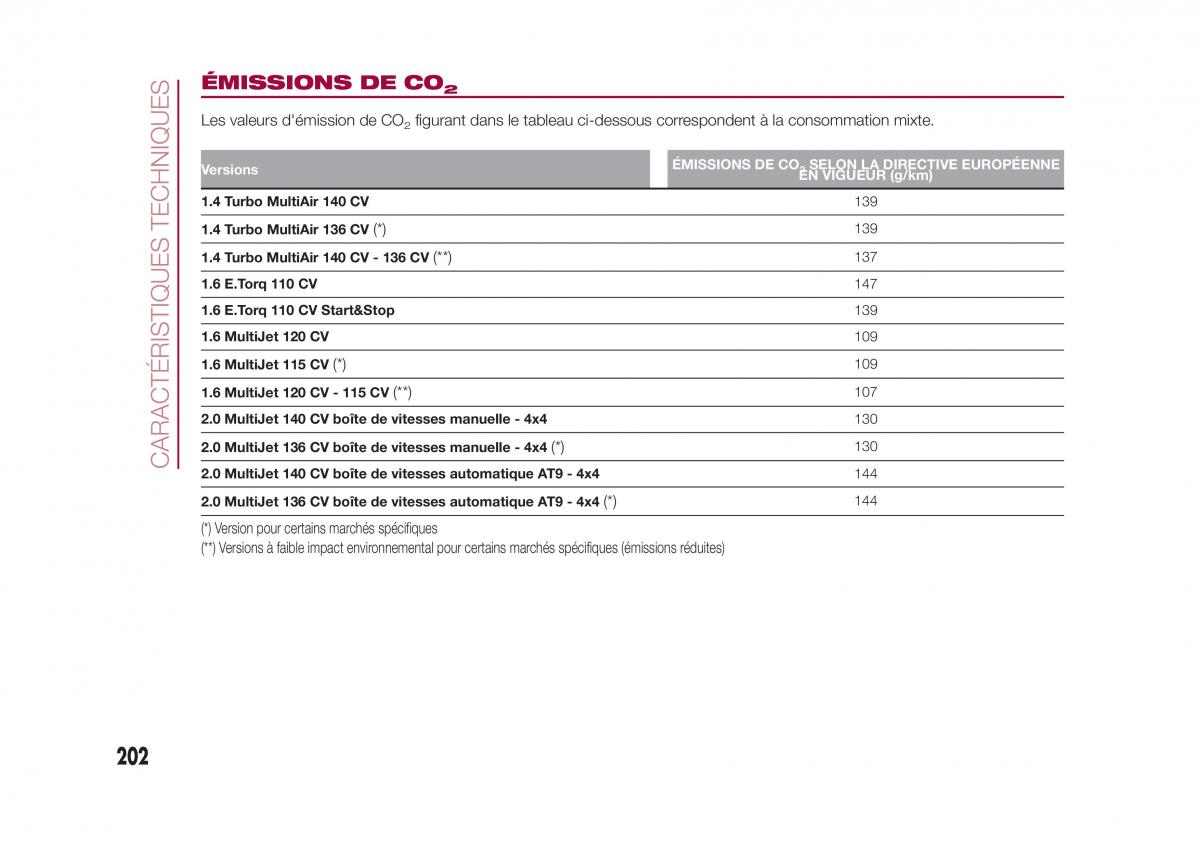 CARACTÉRISTIQUES TECHNIQUES

ÉMISSIONS DE $CO_2$

Les valeurs d'émission de $CO_2$ figurant dans le tableau ci-dessous correspondent à la consommation mixte.

| Versions | ÉMISSIONS DE $CO_2$ SELON LA DIRECTIVE EUROPÉENNE EN VIGUEUR (g/km) |
|---|---|
| 1.4 Turbo MultiAir 140 CV | 139 |
| 1.4 Turbo MultiAir 136 CV (*) | 139 |
| 1.4 Turbo MultiAir 140 CV - 136 CV (**) | 137 |
| 1.6 E.Torq 110 CV | 147 |
| 1.6 E.Torq 110 CV Start&Stop | 139 |
| 1.6 MultiJet 120 CV | 109 |
| 1.6 MultiJet 115 CV (*) | 109 |
| 1.6 MultiJet 120 CV - 115 CV (**) | 107 |
| 2.0 MultiJet 140 CV boîte de vitesses manuelle - 4x4 | 130 |
| 2.0 MultiJet 136 CV boîte de vitesses manuelle - 4x4 (*) | 130 |
| 2.0 MultiJet 140 CV boîte de vitesses automatique AT9 - 4x4 | 144 |
| 2.0 MultiJet 136 CV boîte de vitesses automatique AT9 - 4x4 (*) | 144 |

(*) Version pour certains marchés spécifiques
(**) Versions à faible impact environnemental pour certains marchés spécifiques (émissions réduites)

202